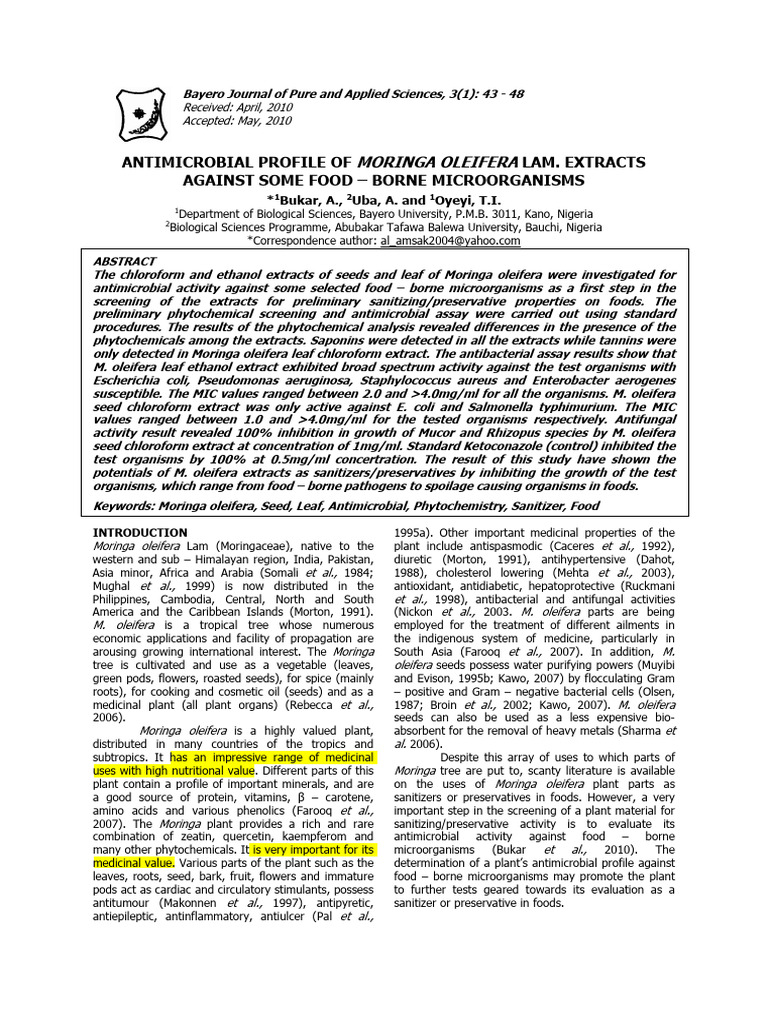 Bayero Journal of Pure and Applied Sciences, 3(1): 43 - 48
Received: April, 2010
Accepted: May, 2010

ANTIMICROBIAL PROFILE OF MORINGA OLEIFERA LAM. EXTRACTS AGAINST SOME FOOD – BORNE MICROORGANISMS

*$^{1}$Bukar, A., $^{2}$Uba, A. and $^{1}$Oyeyi, T.I.
$^{1}$Department of Biological Sciences, Bayero University, P.M.B. 3011, Kano, Nigeria
$^{2}$Biological Sciences Programme, Abubakar Tafawa Balewa University, Bauchi, Nigeria
*Correspondence author: al_amsak2004@yahoo.com

ABSTRACT
The chloroform and ethanol extracts of seeds and leaf of Moringa oleifera were investigated for antimicrobial activity against some selected food – borne microorganisms as a first step in the screening of the extracts for preliminary sanitizing/preservative properties on foods. The preliminary phytochemical screening and antimicrobial assay were carried out using standard procedures. The results of the phytochemical analysis revealed differences in the presence of the phytochemicals among the extracts. Saponins were detected in all the extracts while tannins were only detected in Moringa oleifera leaf chloroform extract. The antibacterial assay results show that M. oleifera leaf ethanol extract exhibited broad spectrum activity against the test organisms with Escherichia coli, Pseudomonas aeruginosa, Staphylococcus aureus and Enterobacter aerogenes susceptible. The MIC values ranged between 2.0 and >4.0mg/ml for all the organisms. M. oleifera seed chloroform extract was only active against E. coli and Salmonella typhimurium. The MIC values ranged between 1.0 and >4.0mg/ml for the tested organisms respectively. Antifungal activity result revealed 100% inhibition in growth of Mucor and Rhizopus species by M. oleifera seed chloroform extract at concentration of 1mg/ml. Standard Ketoconazole (control) inhibited the test organisms by 100% at 0.5mg/ml concertration. The result of this study have shown the potentials of M. oleifera extracts as sanitizers/preservatives by inhibiting the growth of the test organisms, which range from food – borne pathogens to spoilage causing organisms in foods.

Keywords: Moringa oleifera, Seed, Leaf, Antimicrobial, Phytochemistry, Sanitizer, Food

INTRODUCTION
Moringa oleifera Lam (Moringaceae), native to the western and sub – Himalayan region, India, Pakistan, Asia minor, Africa and Arabia (Somali et al., 1984; Mughal et al., 1999) is now distributed in the Philippines, Cambodia, Central, North and South America and the Caribbean Islands (Morton, 1991). M. oleifera is a tropical tree whose numerous economic applications and facility of propagation are arousing growing international interest. The Moringa tree is cultivated and use as a vegetable (leaves, green pods, flowers, roasted seeds), for spice (mainly roots), for cooking and cosmetic oil (seeds) and as a medicinal plant (all plant organs) (Rebecca et al., 2006).

Moringa oleifera is a highly valued plant, distributed in many countries of the tropics and subtropics. It has an impressive range of medicinal uses with high nutritional value. Different parts of this plant contain a profile of important minerals, and are a good source of protein, vitamins, β – carotene, amino acids and various phenolics (Farooq et al., 2007). The Moringa plant provides a rich and rare combination of zeatin, quercetin, kaempferom and many other phytochemicals. It is very important for its medicinal value. Various parts of the plant such as the leaves, roots, seed, bark, fruit, flowers and immature pods act as cardiac and circulatory stimulants, possess antitumour (Makonnen et al., 1997), antipyretic, antiepileptic, antinflammatory, antiulcer (Pal et al., 1995a). Other important medicinal properties of the plant include antispasmodic (Caceres et al., 1992), diuretic (Morton, 1991), antihypertensive (Dahot, 1988), cholesterol lowering (Mehta et al., 2003), antioxidant, antidiabetic, hepatoprotective (Ruckmani et al., 1998), antibacterial and antifungal activities (Nickon et al., 2003. M. oleifera parts are being employed for the treatment of different ailments in the indigenous system of medicine, particularly in South Asia (Farooq et al., 2007). In addition, M. oleifera seeds possess water purifying powers (Muyibi and Evison, 1995b; Kawo, 2007) by flocculating Gram – positive and Gram – negative bacterial cells (Olsen, 1987; Broin et al., 2002; Kawo, 2007). M. oleifera seeds can also be used as a less expensive bio-absorbent for the removal of heavy metals (Sharma et al. 2006).

Despite this array of uses to which parts of Moringa tree are put to, scanty literature is available on the uses of Moringa oleifera plant parts as sanitizers or preservatives in foods. However, a very important step in the screening of a plant material for sanitizing/preservative activity is to evaluate its antimicrobial activity against food – borne microorganisms (Bukar et al., 2010). The determination of a plant's antimicrobial profile against food – borne microorganisms may promote the plant to further tests geared towards its evaluation as a sanitizer or preservative in foods.